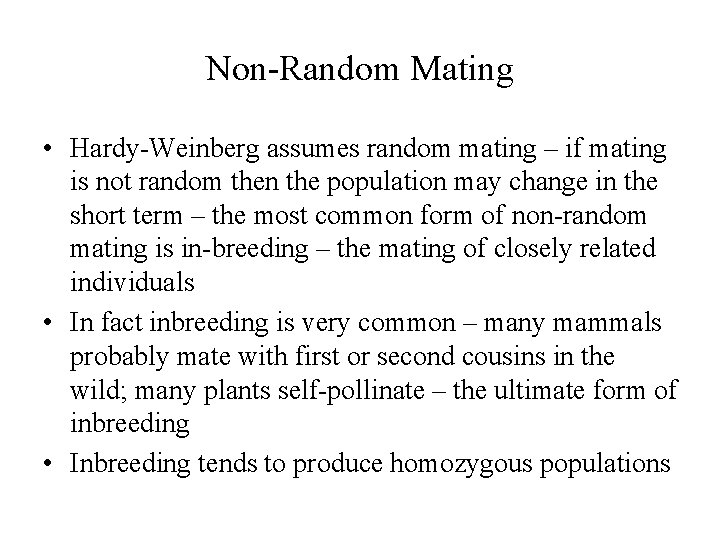 Non-Random Mating

• Hardy-Weinberg assumes random mating – if mating is not random then the population may change in the short term – the most common form of non-random mating is in-breeding – the mating of closely related individuals

• In fact inbreeding is very common – many mammals probably mate with first or second cousins in the wild; many plants self-pollinate – the ultimate form of inbreeding

• Inbreeding tends to produce homozygous populations